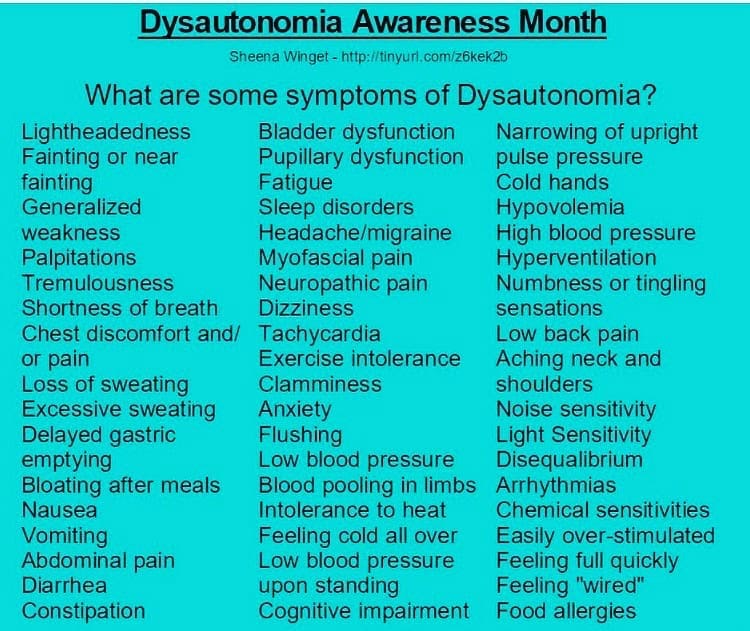 Dysautonomia Awareness Month

Sheena Winget - http://tinyurl.com/z6kek2b

What are some symptoms of Dysautonomia?

Lightheadedness
Fainting or near fainting
Generalized weakness
Palpitations
Tremulousness
Shortness of breath
Chest discomfort and/ or pain
Loss of sweating
Excessive sweating
Delayed gastric emptying
Bloating after meals
Nausea
Vomiting
Abdominal pain
Diarrhea
Constipation

Bladder dysfunction
Pupillary dysfunction
Fatigue
Sleep disorders
Headache/migraine
Myofascial pain
Neuropathic pain
Dizziness
Tachycardia
Exercise intolerance
Clamminess
Anxiety
Flushing
Low blood pressure
Blood pooling in limbs
Intolerance to heat
Feeling cold all over
Low blood pressure upon standing
Cognitive impairment

Narrowing of upright pulse pressure
Cold hands
Hypovolemia
High blood pressure
Hyperventilation
Numbness or tingling sensations
Low back pain
Aching neck and shoulders
Noise sensitivity
Light Sensitivity
Disequalibrium
Arrhythmias
Chemical sensitivities
Easily over-stimulated
Feeling full quickly
Feeling "wired"
Food allergies